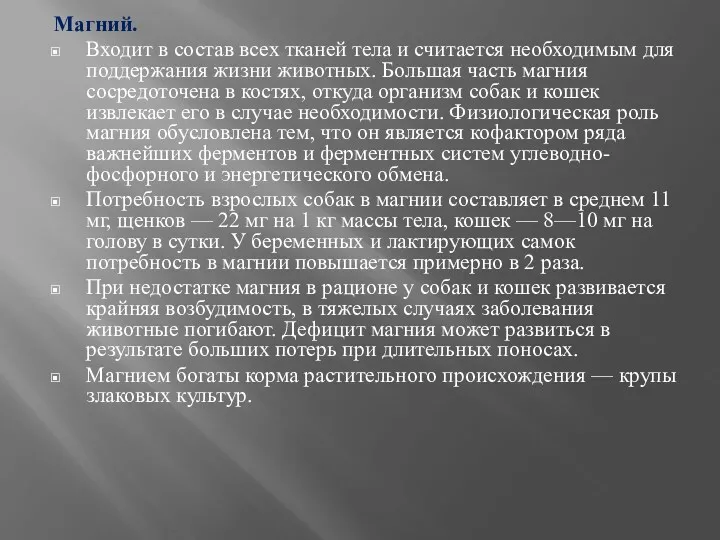 Магний.

Входит в состав всех тканей тела и считается необходимым для поддержания жизни животных. Большая часть магния сосредоточена в костях, откуда организм собак и кошек извлекает его в случае необходимости. Физиологическая роль магния обусловлена тем, что он является кофактором ряда важнейших ферментов и ферментных систем углеводно-фосфорного и энергетического обмена.

Потребность взрослых собак в магнии составляет в среднем 11 мг, щенков — 22 мг на 1 кг массы тела, кошек — 8—10 мг на голову в сутки. У беременных и лактирующих самок потребность в магнии повышается примерно в 2 раза.

При недостатке магния в рационе у собак и кошек развивается крайняя возбудимость, в тяжелых случаях заболевания животные погибают. Дефицит магния может развиться в результате больших потерь при длительных поносах.

Магнием богаты корма растительного происхождения — крупы злаковых культур.